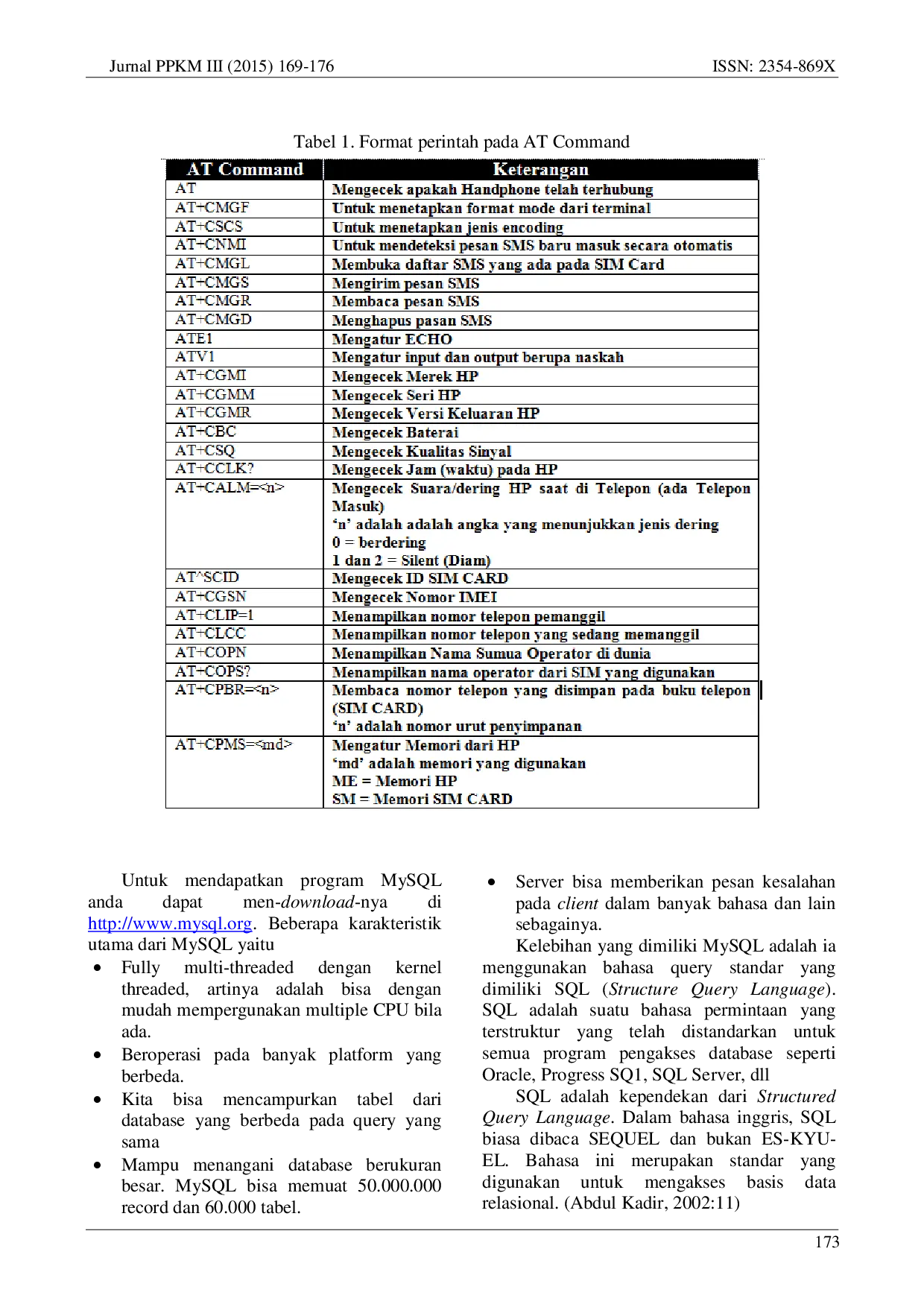 Jurnal PPKM III (2015) 169-176 ISSN: 2354-869X

Tabel 1. Format perintah pada AT Command

| AT Command | Keterangan |
|---|---|
| AT | Mengecek apakah Handphone telah terhubung |
| AT+CMGF | Untuk menetapkan format mode dari terminal |
| AT+CSCS | Untuk menetapkan jenis encoding |
| AT+CNMI | Untuk mendeteksi pesan SMS baru masuk secara otomatis |
| AT+CMGL | Membuka daftar SMS yang ada pada SIM Card |
| AT+CMGS | Mengirim pesan SMS |
| AT+CMGR | Membaca pesan SMS |
| AT+CMGD | Menghapus pasan SMS |
| ATE1 | Mengatur ECHO |
| ATV1 | Mengatur input dan output berupa naskah |
| AT+CGMI | Mengecek Merek HP |
| AT+CGMM | Mengecek Seri HP |
| AT+CGMR | Mengecek Versi Keluaran HP |
| AT+CBC | Mengecek Baterai |
| AT+CSQ | Mengecek Kualitas Sinyal |
| AT+CCLK? | Mengecek Jam (waktu) pada HP |
| AT+CALM=<n> | Mengecek Suara/dering HP saat di Telepon (ada Telepon Masuk) 'n' adalah adalah angka yang menunjukkan jenis dering 0 = berdering 1 dan 2 = Silent (Diam) |
| AT^SCID | Mengecek ID SIM CARD |
| AT+CGSN | Mengecek Nomor IMEI |
| AT+CLIP=1 | Menampilkan nomor telepon pemanggil |
| AT+CLCC | Menampilkan nomor telepon yang sedang memanggil |
| AT+COPN | Menampilkan Nama Sumua Operator di dunia |
| AT+COPS? | Menampilkan nama operator dari SIM yang digunakan |
| AT+CPBR=<n> | Membaca nomor telepon yang disimpan pada buku telepon (SIM CARD) 'n' adalah nomor urut penyimpanan |
| AT+CPMS=<md> | Mengatur Memori dari HP 'md' adalah memori yang digunakan ME = Memori HP SM = Memori SIM CARD |

Untuk mendapatkan program MySQL anda dapat men-download-nya di http://www.mysql.org. Beberapa karakteristik utama dari MySQL yaitu
• Fully multi-threaded dengan kernel threaded, artinya adalah bisa dengan mudah mempergunakan multiple CPU bila ada.
• Beroperasi pada banyak platform yang berbeda.
• Kita bisa mencampurkan tabel dari database yang berbeda pada query yang sama
• Mampu menangani database berukuran besar. MySQL bisa memuat 50.000.000 record dan 60.000 tabel.

• Server bisa memberikan pesan kesalahan pada client dalam banyak bahasa dan lain sebagainya.

Kelebihan yang dimiliki MySQL adalah ia menggunakan bahasa query standar yang dimiliki SQL (Structure Query Language). SQL adalah suatu bahasa permintaan yang terstruktur yang telah distandarkan untuk semua program pengakses database seperti Oracle, Progress SQ1, SQL Server, dll

SQL adalah kependekan dari Structured Query Language. Dalam bahasa inggris, SQL biasa dibaca SEQUEL dan bukan ES-KYU-EL. Bahasa ini merupakan standar yang digunakan untuk mengakses basis data relasional. (Abdul Kadir, 2002:11)

173